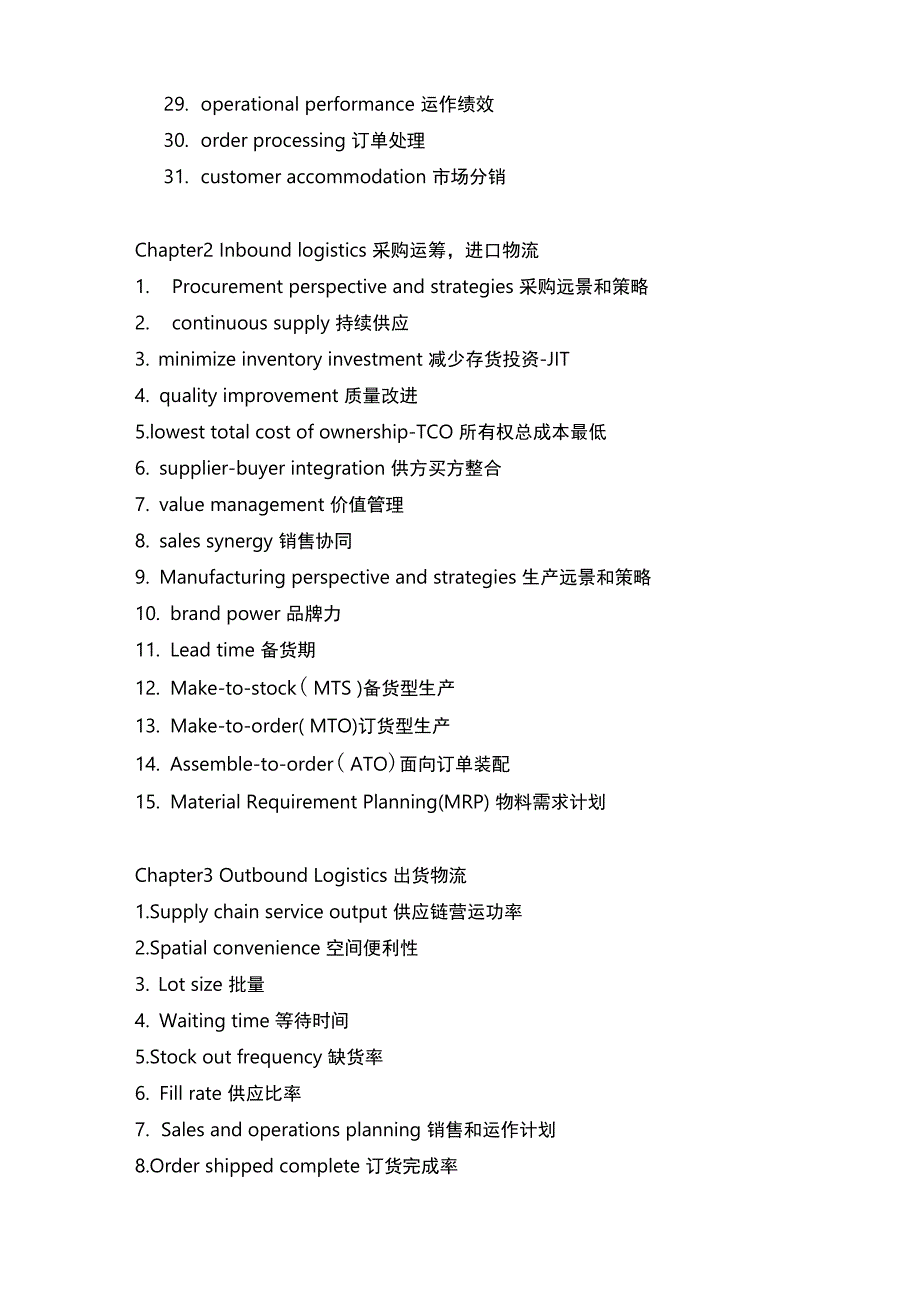 29. operational performance 运作绩效
30. order processing 订单处理
31. customer accommodation 市场分销

Chapter2 Inbound logistics 采购运筹，进口物流
1. Procurement perspective and strategies 采购远景和策略
2. continuous supply 持续供应
3. minimize inventory investment 减少存货投资-JIT
4. quality improvement 质量改进
5.lowest total cost of ownership-TCO 所有权总成本最低
6. supplier-buyer integration 供方买方整合
7. value management 价值管理
8. sales synergy 销售协同
9. Manufacturing perspective and strategies 生产远景和策略
10. brand power 品牌力
11. Lead time 备货期
12. Make-to-stock（MTS）备货型生产
13. Make-to-order( MTO)订货型生产
14. Assemble-to-order（ATO）面向订单装配
15. Material Requirement Planning(MRP) 物料需求计划

Chapter3 Outbound Logistics 出货物流
1.Supply chain service output 供应链营运功率
2.Spatial convenience 空间便利性
3. Lot size 批量
4. Waiting time 等待时间
5.Stock out frequency 缺货率
6. Fill rate 供应比率
7. Sales and operations planning 销售和运作计划
8.Order shipped complete 订货完成率